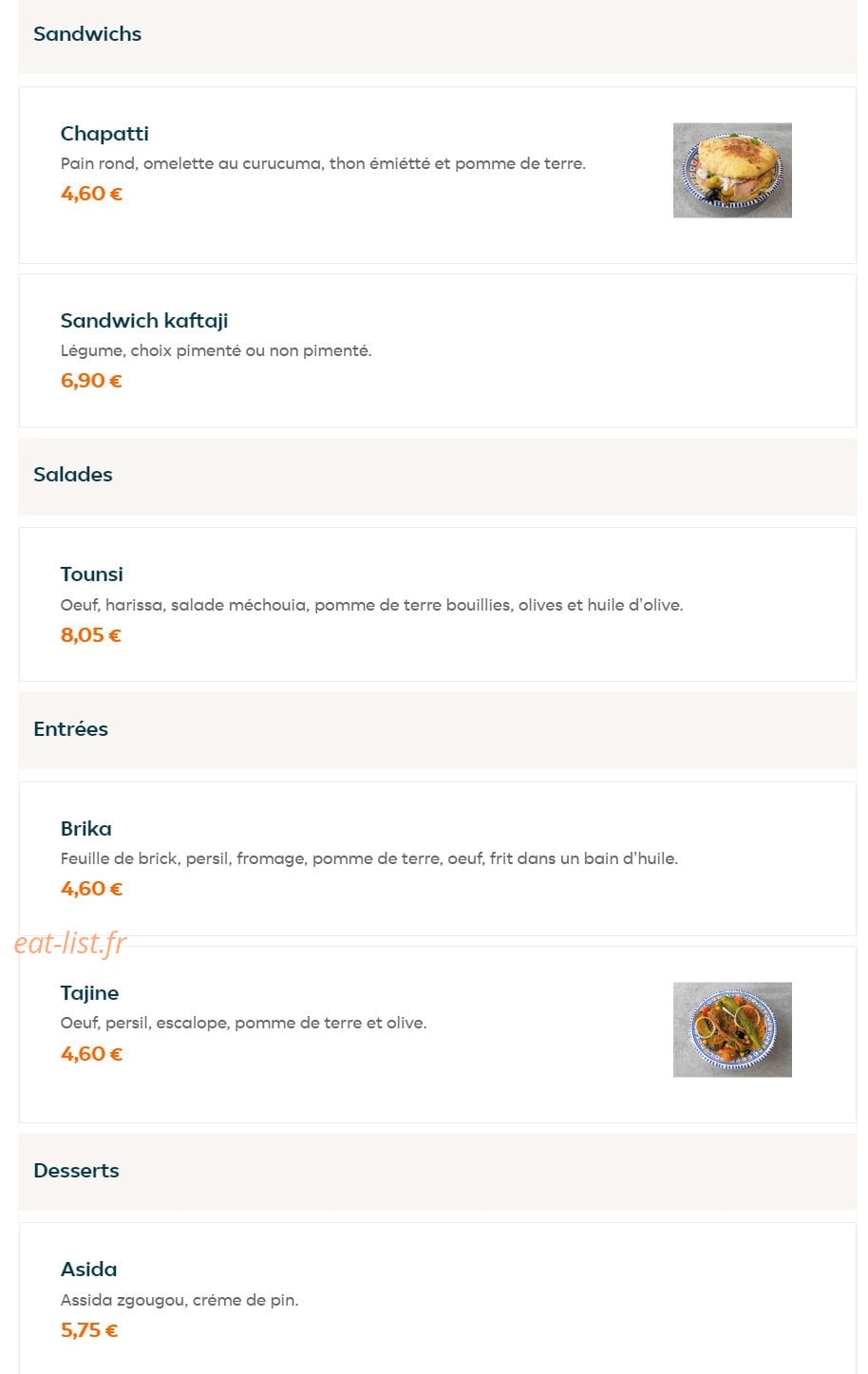 Sandwichs

Chapatti
Pain rond, omelette au curucuma, thon émiétté et pomme de terre.
4,60 €

Sandwich kaftaji
Légume, choix pimenté ou non pimenté.
6,90 €

Salades

Tounsi
Oeuf, harissa, salade méchouia, pomme de terre bouillies, olives et huile d'olive.
8,05 €

Entrées

Brika
Feuille de brick, persil, fromage, pomme de terre, oeuf, frit dans un bain d'huile.
4,60 €

eat-list.fr

Tajine
Oeuf, persil, escalope, pomme de terre et olive.
4,60 €

Desserts

Asida
Assida zgougou, créme de pin.
5,75 €